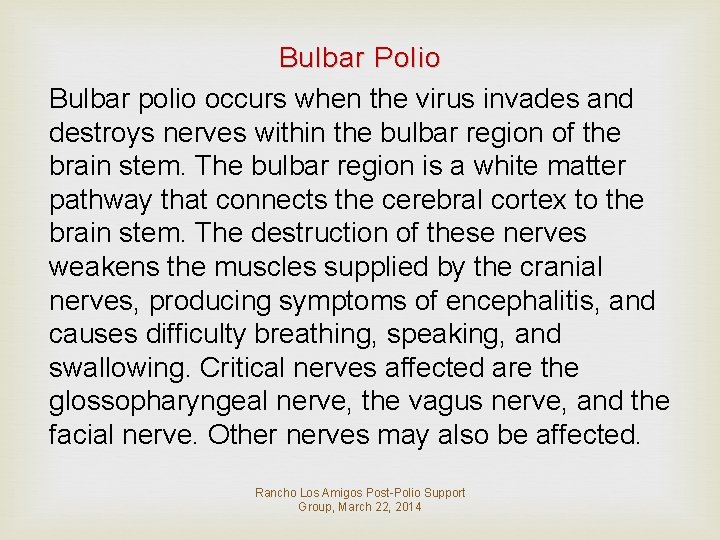 Bulbar Polio

Bulbar polio occurs when the virus invades and destroys nerves within the bulbar region of the brain stem. The bulbar region is a white matter pathway that connects the cerebral cortex to the brain stem. The destruction of these nerves weakens the muscles supplied by the cranial nerves, producing symptoms of encephalitis, and causes difficulty breathing, speaking, and swallowing. Critical nerves affected are the glossopharyngeal nerve, the vagus nerve, and the facial nerve. Other nerves may also be affected.

Rancho Los Amigos Post-Polio Support Group, March 22, 2014